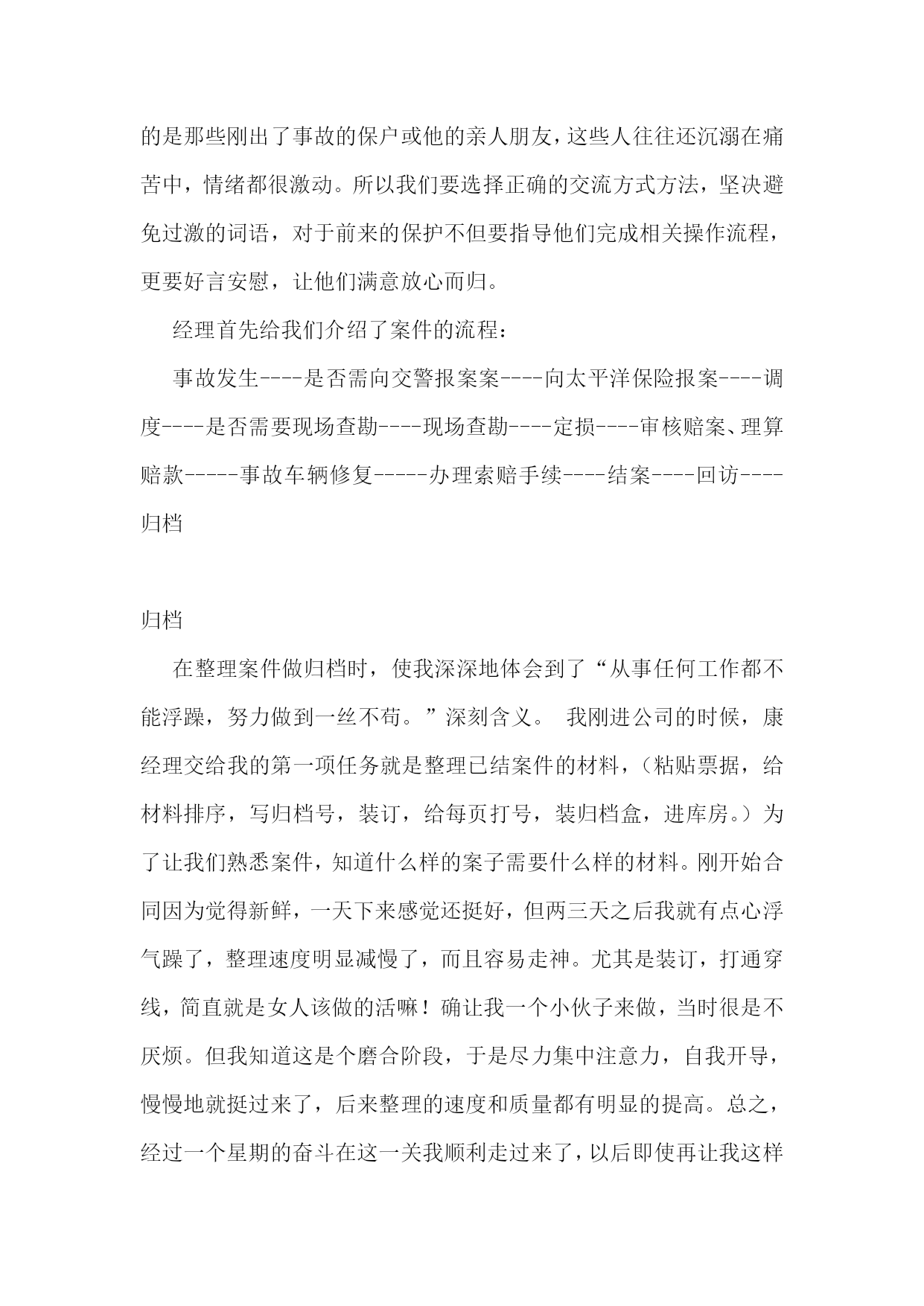 的是那些刚出了事故的保户或他的亲人朋友，这些人往往还沉溺在痛苦中，情绪都很激动。所以我们要选择正确的交流方式方法，坚决避免过激的词语，对于前来的保护不但要指导他们完成相关操作流程，更要好言安慰，让他们满意放心而归。

经理首先给我们介绍了案件的流程：

事故发生----是否需向交警报案案----向太平洋保险报案----调度----是否需要现场查勘----现场查勘----定损----审核赔案、理算赔款-----事故车辆修复-----办理索赔手续----结案----回访----归档

归档

在整理案件做归档时，使我深深地体会到了“从事任何工作都不能浮躁，努力做到一丝不苟。”深刻含义。 我刚进公司的时候，康经理交给我的第一项任务就是整理已结案件的材料，（粘贴票据，给材料排序，写归档号，装订，给每页打号，装归档盒，进库房。）为了让我们熟悉案件，知道什么样的案子需要什么样的材料。刚开始合同因为觉得新鲜，一天下来感觉还挺好，但两三天之后我就有点心浮气躁了，整理速度明显减慢了，而且容易走神。尤其是装订，打通穿线，简直就是女人该做的活嘛！确让我一个小伙子来做，当时很是不厌烦。但我知道这是个磨合阶段，于是尽力集中注意力，自我开导，慢慢地就挺过来了，后来整理的速度和质量都有明显的提高。总之，经过一个星期的奋斗在这一关我顺利走过来了，以后即使再让我这样